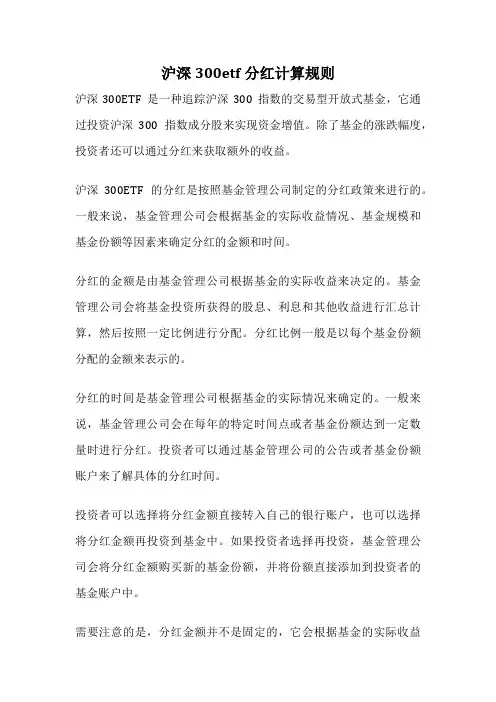 沪深 300etf 分红计算规则

沪深 300ETF 是一种追踪沪深 300 指数的交易型开放式基金，它通过投资沪深 300 指数成分股来实现资金增值。除了基金的涨跌幅度，投资者还可以通过分红来获取额外的收益。

沪深 300ETF 的分红是按照基金管理公司制定的分红政策来进行的。一般来说，基金管理公司会根据基金的实际收益情况、基金规模和基金份额等因素来确定分红的金额和时间。

分红的金额是由基金管理公司根据基金的实际收益来决定的。基金管理公司会将基金投资所获得的股息、利息和其他收益进行汇总计算，然后按照一定比例进行分配。分红比例一般是以每个基金份额分配的金额来表示的。

分红的时间是基金管理公司根据基金的实际情况来确定的。一般来说，基金管理公司会在每年的特定时间点或者基金份额达到一定数量时进行分红。投资者可以通过基金管理公司的公告或者基金份额账户来了解具体的分红时间。

投资者可以选择将分红金额直接转入自己的银行账户，也可以选择将分红金额再投资到基金中。如果投资者选择再投资，基金管理公司会将分红金额购买新的基金份额，并将份额直接添加到投资者的基金账户中。

需要注意的是，分红金额并不是固定的，它会根据基金的实际收益